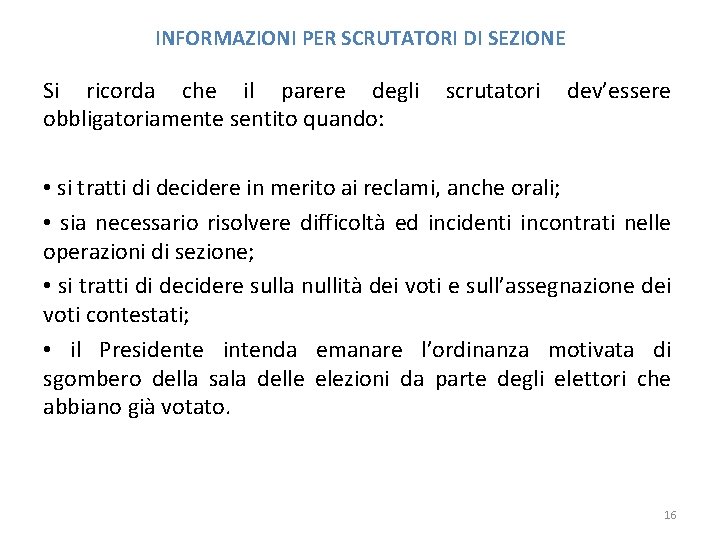 INFORMAZIONI PER SCRUTATORI DI SEZIONE

Si ricorda che il parere degli scrutatori dev’essere obbligatoriamente sentito quando:

• si tratti di decidere in merito ai reclami, anche orali;

• sia necessario risolvere difficoltà ed incidenti incontrati nelle operazioni di sezione;

• si tratti di decidere sulla nullità dei voti e sull’assegnazione dei voti contestati;

• il Presidente intenda emanare l’ordinanza motivata di sgombero della sala delle elezioni da parte degli elettori che abbiano già votato.

16